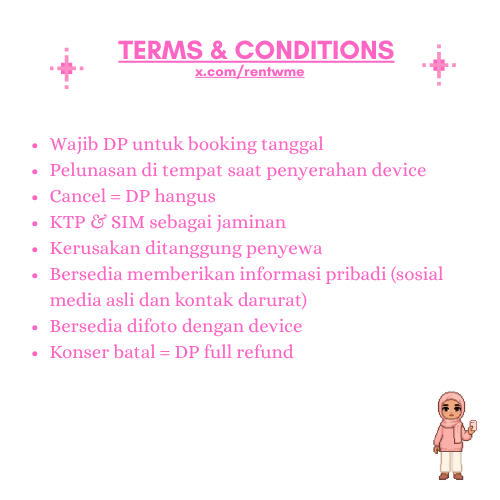 TERMS & CONDITIONS
x.com/rentwme

- Wajib DP untuk booking tanggal
- Pelunasan di tempat saat penyerahan device
- Cancel = DP hangus
- KTP & SIM sebagai jaminan
- Kerusakan ditanggung penyewa
- Bersedia memberikan informasi pribadi (sosial media asli dan kontak darurat)
- Bersedia difoto dengan device
- Konser batal = DP full refund